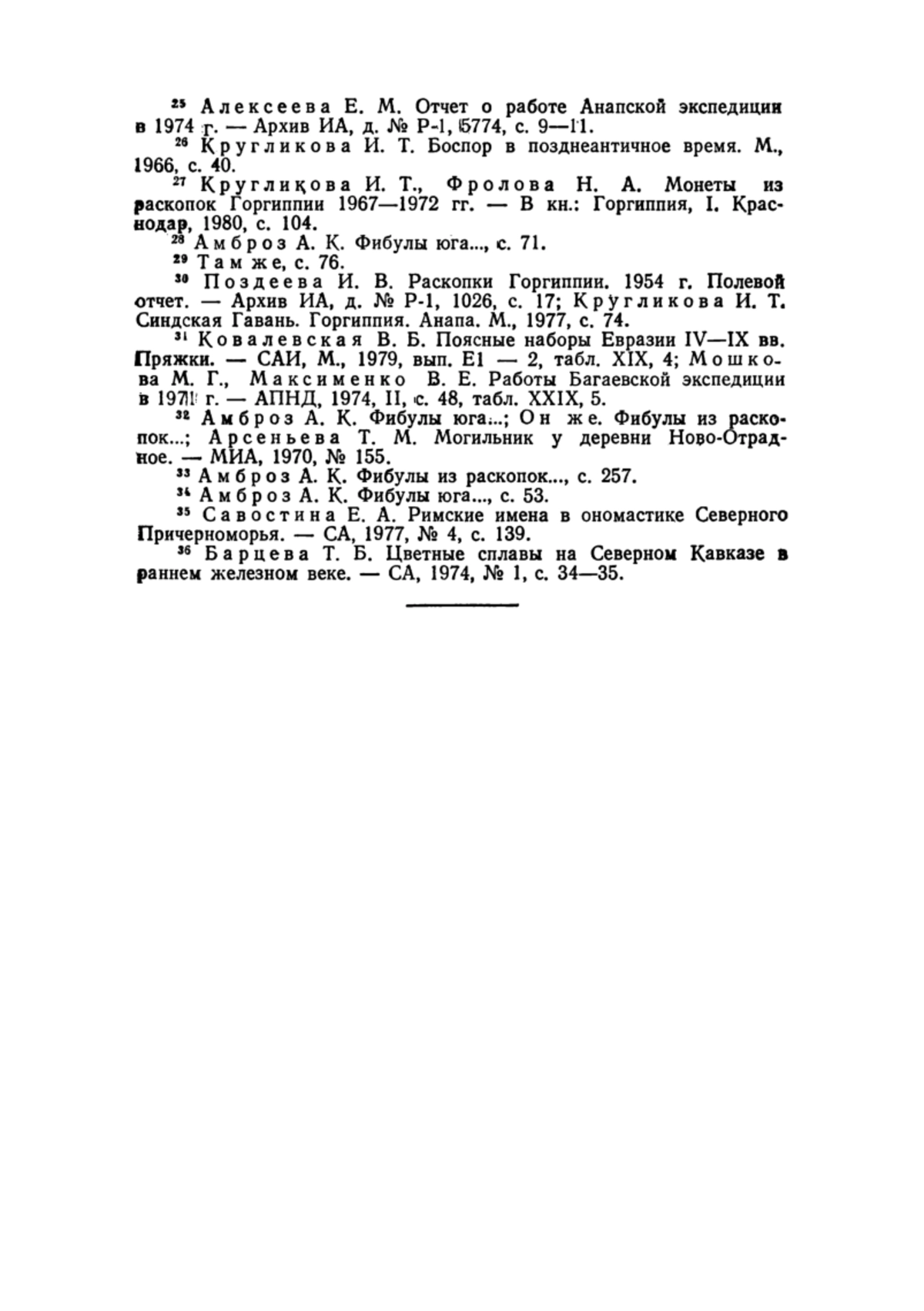 $^{25}$ Алексеева Е. М. Отчет о работе Анапской экспедиции в 1974 г. — Архив ИА, д. № Р-1, 5774, с. 9—11.

$^{26}$ Кругликова И. Т. Боспор в позднеантичное время. М., 1966, с. 40.

$^{27}$ Кругликова И. Т., Фролова Н. А. Монеты из раскопок Горгиппии 1967—1972 гг. — В кн.: Горгиппия, I. Краснодар, 1980, с. 104.

$^{28}$ Амброз А. К. Фибулы юга..., с. 71.

$^{29}$ Там же, с. 76.

$^{30}$ Поздеева И. В. Раскопки Горгиппии. 1954 г. Полевой отчет. — Архив ИА, д. № Р-1, 1026, с. 17; Кругликова И. Т. Синдская Гавань. Горгиппия. Анапа. М., 1977, с. 74.

$^{31}$ Ковалевская В. Б. Поясные наборы Евразии IV—IX вв. Пряжки. — САИ, М., 1979, вып. Е1 — 2, табл. XIX, 4; Мошкова М. Г., Максименко В. Е. Работы Багаевской экспедиции в 1971 г. — АПНД, 1974, II, с. 48, табл. XXIX, 5.

$^{32}$ Амброз А. К. Фибулы юга...; Он же. Фибулы из раскопок...; Арсеньева Т. М. Могильник у деревни Ново-Отрадное. — МИА, 1970, № 155.

$^{33}$ Амброз А. К. Фибулы из раскопок..., с. 257.

$^{34}$ Амброз А. К. Фибулы юга..., с. 53.

$^{35}$ Савостина Е. А. Римские имена в ономастике Северного Причерноморья. — СА, 1977, № 4, с. 139.

$^{36}$ Барцева Т. Б. Цветные сплавы на Северном Кавказе в раннем железном веке. — СА, 1974, № 1, с. 34—35.